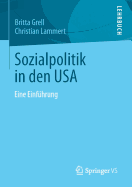 Britta Grell
Christian Lammert

LEHRBUCH

Sozialpolitik in den USA

Eine Einführung

Springer VS